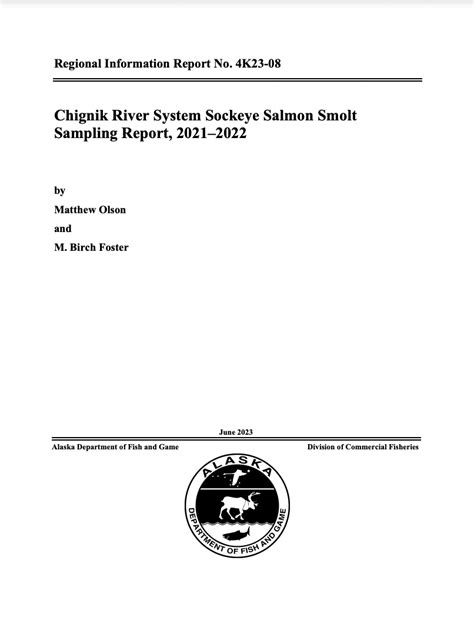 Regional Information Report No. 4K23-08

Chignik River System Sockeye Salmon Smolt Sampling Report, 2021–2022

by

Matthew Olson

and

M. Birch Foster

June 2023

Alaska Department of Fish and Game

Division of Commercial Fisheries

ALASKA

DEPARTMENT OF FISH AND GAME